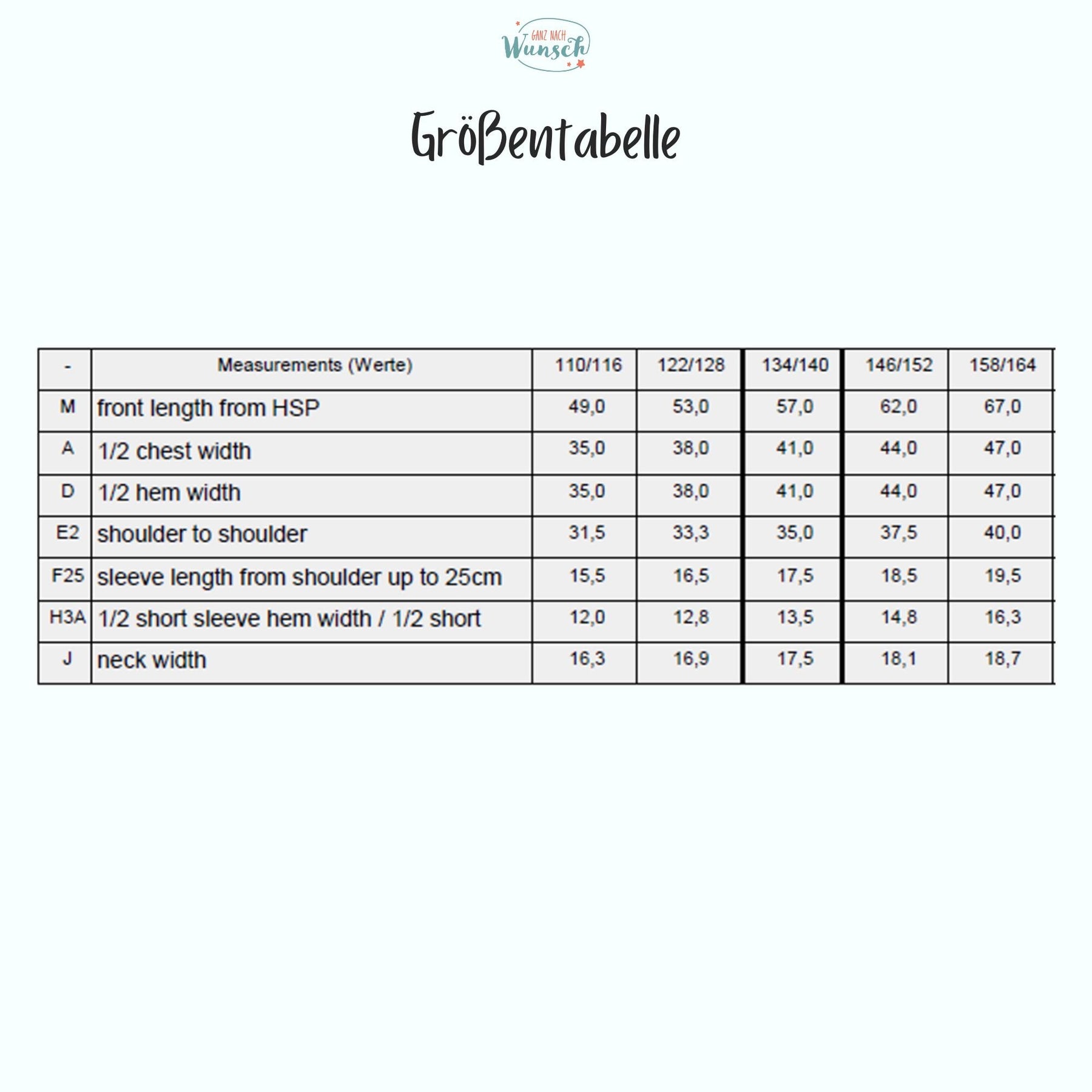 GANZ NACH
Wunsch

Größentabelle

| - | Measurements (Werte) | 110/116 | 122/128 | 134/140 | 146/152 | 158/164 |
|---|---|---|---|---|---|---|
| M | front length from HSP | 49,0 | 53,0 | 57,0 | 62,0 | 67,0 |
| A | 1/2 chest width | 35,0 | 38,0 | 41,0 | 44,0 | 47,0 |
| D | 1/2 hem width | 35,0 | 38,0 | 41,0 | 44,0 | 47,0 |
| E2 | shoulder to shoulder | 31,5 | 33,3 | 35,0 | 37,5 | 40,0 |
| F25 | sleeve length from shoulder up to 25cm | 15,5 | 16,5 | 17,5 | 18,5 | 19,5 |
| H3A | 1/2 short sleeve hem width / 1/2 short | 12,0 | 12,8 | 13,5 | 14,8 | 16,3 |
| J | neck width | 16,3 | 16,9 | 17,5 | 18,1 | 18,7 |